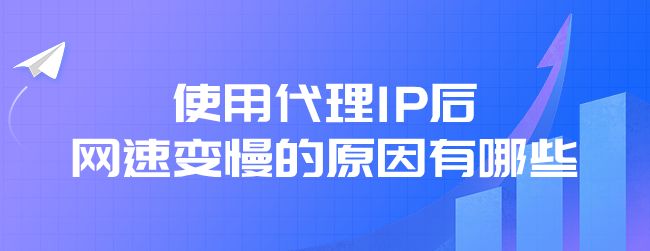 使用代理IP后
网速变慢的原因有哪些